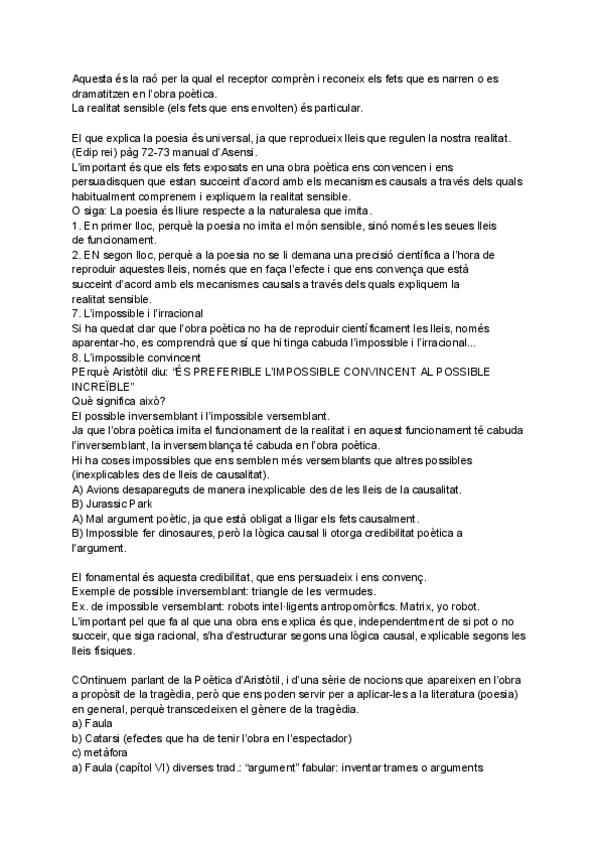 Aquesta és la raó per la qual el receptor comprèn i reconeix els fets que es narren o es dramatitzen en l'obra poètica.
La realitat sensible (els fets que ens envolten) és particular.

El que explica la poesia és universal, ja que reprodueix lleis que regulen la nostra realitat. (Edip rei) pàg 72-73 manual d'Asensi.
L'important és que els fets exposats en una obra poètica ens convencen i ens persuadisquen que estan succeint d'acord amb els mecanismes causals a través dels quals habitualment comprenem i expliquem la realitat sensible.
O siga: La poesia és lliure respecte a la naturalesa que imita.
1. En primer lloc, perquè la poesia no imita el món sensible, sinó només les seues lleis de funcionament.
2. EN segon lloc, perquè a la poesia no se li demana una precisió científica a l'hora de reproduir aquestes lleis, només que en faça l'efecte i que ens convença que està succeint d'acord amb els mecanismes causals a través dels quals expliquem la realitat sensible.
7. L'impossible i l'irracional
Si ha quedat clar que l'obra poètica no ha de reproduir científicament les lleis, només aparentar-ho, es comprendrà que sí que hi tinga cabuda l'impossible i l'irracional...
8. L'impossible convincent
PErquè Aristòtil diu: "ÉS PREFERIBLE L'IMPOSSIBLE CONVINCENT AL POSSIBLE INCREÏBLE"
Què significa això?
El possible inversemblant i l'impossible versemblant.
Ja que l'obra poètica imita el funcionament de la realitat i en aquest funcionament té cabuda l'inversemblant, la inversemblança té cabuda en l'obra poètica.
Hi ha coses impossibles que ens semblen més versemblants que altres possibles (inexplicables des de lleis de causalitat).
A) Avions desapareguts de manera inexplicable des de les lleis de la causalitat.
B) Jurassic Park
A) Mal argument poètic, ja que està obligat a lligar els fets causalment.
B) Impossible fer dinosaures, però la lògica causal li otorga credibilitat poètica a l'argument.

El fonamental és aquesta credibilitat, que ens persuadeix i ens convenç.
Exemple de possible inversemblant: triangle de les vermudes.
Ex. de impossible versemblant: robots intel·ligents antropomòrfics. Matrix, yo robot.
L'important pel que fa al que una obra ens explica és que, independentment de si pot o no succeir, que siga racional, s'ha d'estructurar segons una lògica causal, explicable segons les lleis físiques.

COntinuem parlant de la Poètica d'Aristòtil, i d'una sèrie de nocions que apareixen en l'obra a propòsit de la tragèdia, però que ens poden servir per a aplicar-les a la literatura (poesia) en general, perquè transcedeixen el gènere de la tragèdia.
a) Faula
b) Catarsi (efectes que ha de tenir l'obra en l'espectador)
c) metàfora
a) Faula (capítol VI) diverses trad.: "argument" fabular: inventar trames o arguments